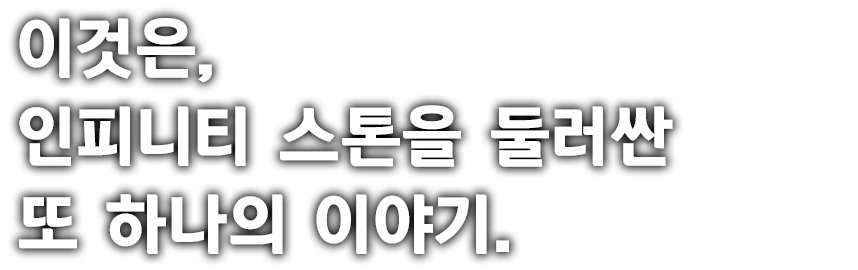 이것은,
인피니티 스톤을 둘러싼
또 하나의 이야기.